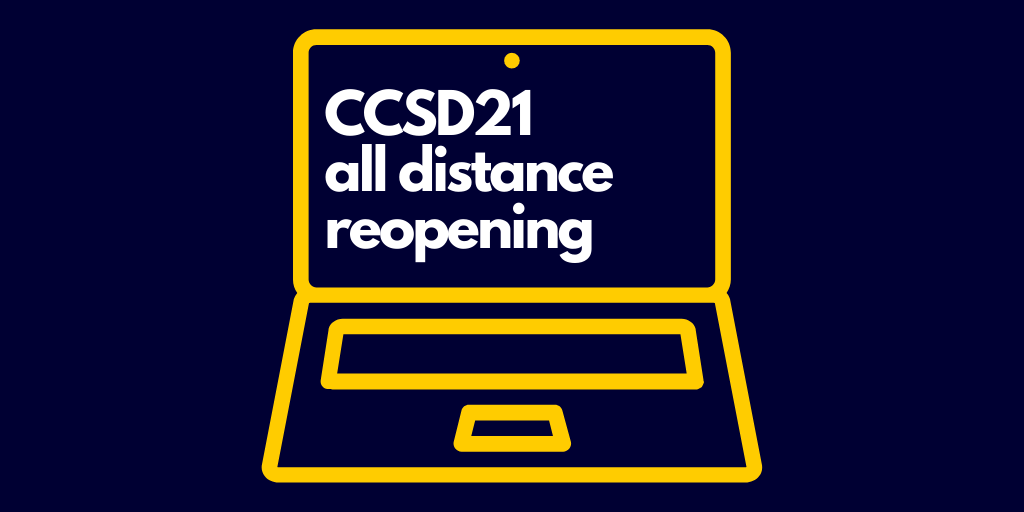 CCSD21
all distance
reopening